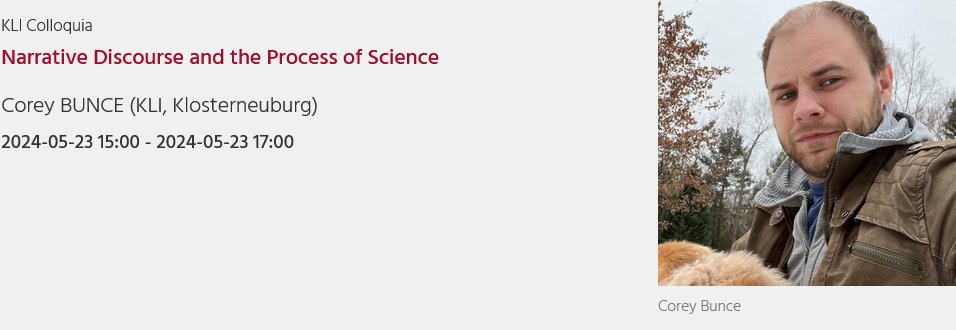 KLI Colloquia

Narrative Discourse and the Process of Science

Corey BUNCE (KLI, Klosterneuburg)

2024-05-23 15:00 - 2024-05-23 17:00

Corey Bunce